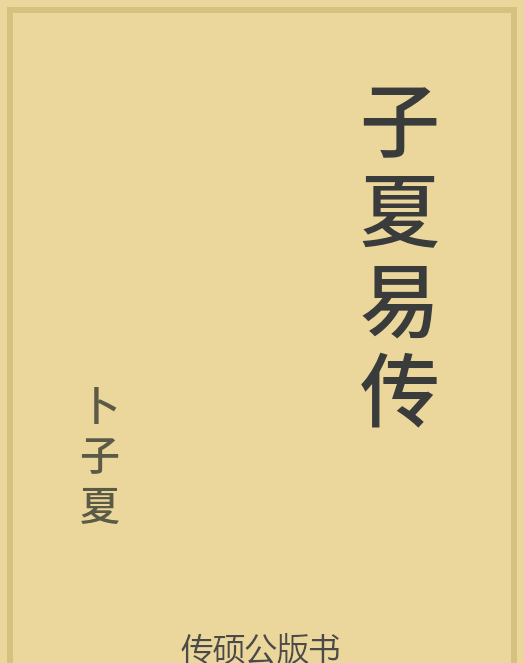 子夏易传

卜子夏

传硕公版书